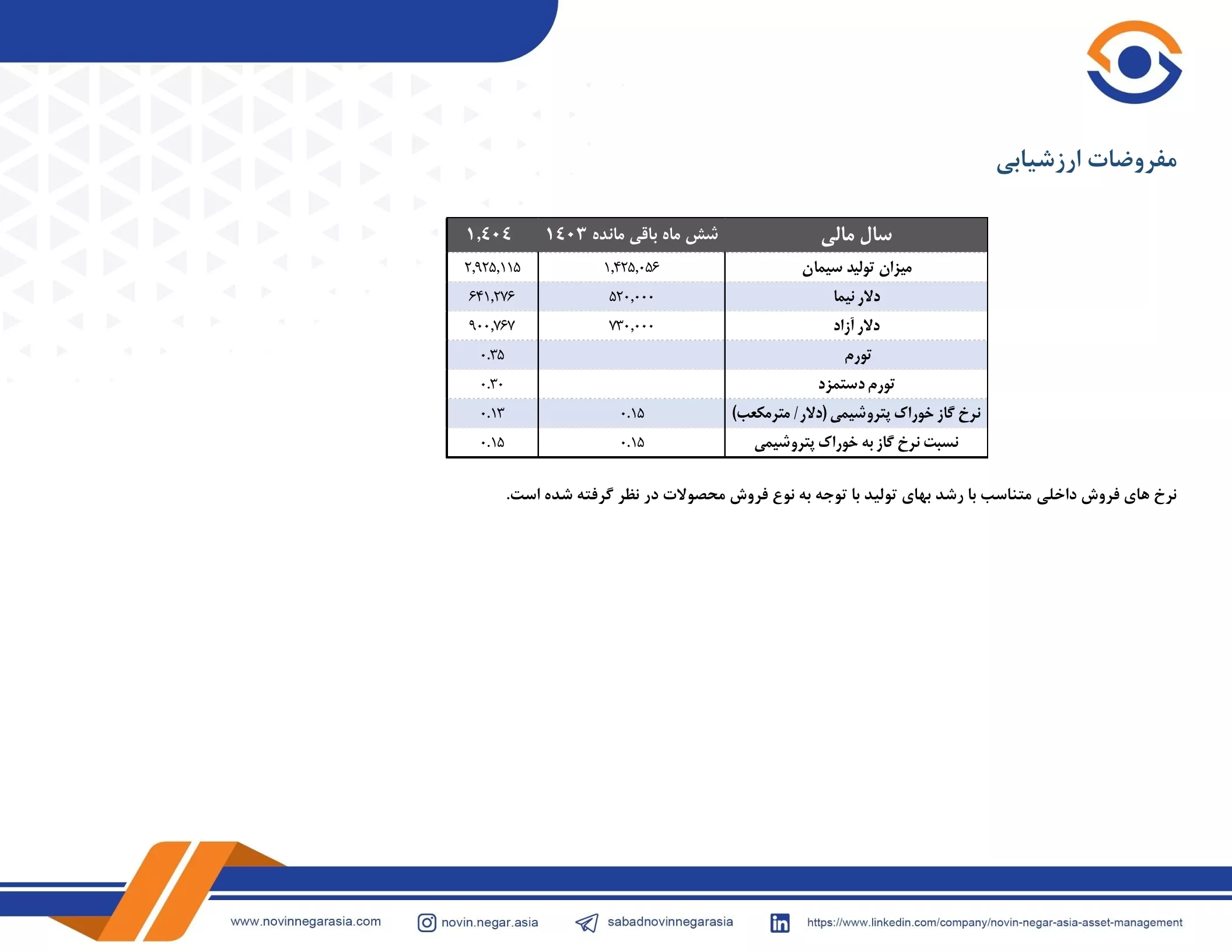 مفروضات ارزشیابی

| سال مالی | شش ماه باقی مانده ۱٤۰۳ | ۱,٤۰٤ |
|---|---|---|
| میزان تولید سیمان | ۱,۴۲۵,۰۵۶ | ۲,۹۲۵,۱۱۵ |
| دلار نیما | ۵۲۰,۰۰۰ | ۶۴۱,۲۷۶ |
| دلار آزاد | ۷۳۰,۰۰۰ | ۹۰۰,۷۶۷ |
| تورم | | ۰.۳۵ |
| تورم دستمزد | | ۰.۳۰ |
| نرخ گاز خوراک پتروشیمی (دلار / مترمکعب) | ۰.۱۵ | ۰.۱۳ |
| نسبت نرخ گاز به خوراک پتروشیمی | ۰.۱۵ | ۰.۱۵ |

نرخ های فروش داخلی متناسب با رشد بهای تولید با توجه به نوع فروش محصولات در نظر گرفته شده است.

www.novinnegarasia.com novin.negar.asia sabadnovinnegarasia https://www.linkedin.com/company/novin-negar-asia-asset-management